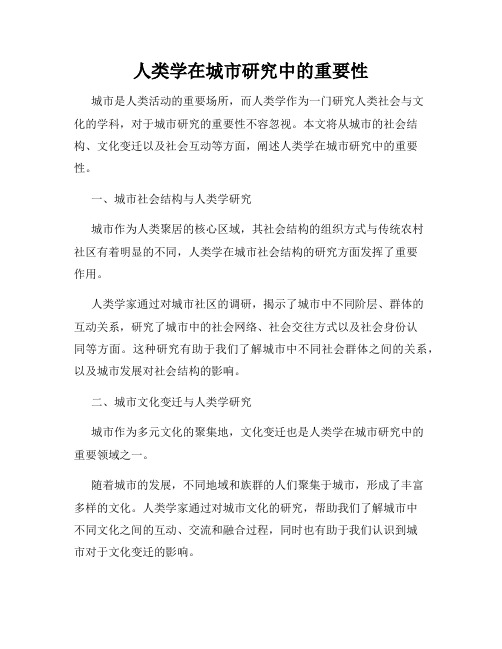 人类学在城市研究中的重要性

城市是人类活动的重要场所，而人类学作为一门研究人类社会与文化的学科，对于城市研究的重要性不容忽视。本文将从城市的社会结构、文化变迁以及社会互动等方面，阐述人类学在城市研究中的重要性。

一、城市社会结构与人类学研究

城市作为人类聚居的核心区域，其社会结构的组织方式与传统农村社区有着明显的不同，人类学在城市社会结构的研究方面发挥了重要作用。

人类学家通过对城市社区的调研，揭示了城市中不同阶层、群体的互动关系，研究了城市中的社会网络、社会交往方式以及社会身份认同等方面。这种研究有助于我们了解城市中不同社会群体之间的关系，以及城市发展对社会结构的影响。

二、城市文化变迁与人类学研究

城市作为多元文化的聚集地，文化变迁也是人类学在城市研究中的重要领域之一。

随着城市的发展，不同地域和族群的人们聚集于城市，形成了丰富多样的文化。人类学家通过对城市文化的研究，帮助我们了解城市中不同文化之间的互动、交流和融合过程，同时也有助于我们认识到城市对于文化变迁的影响。